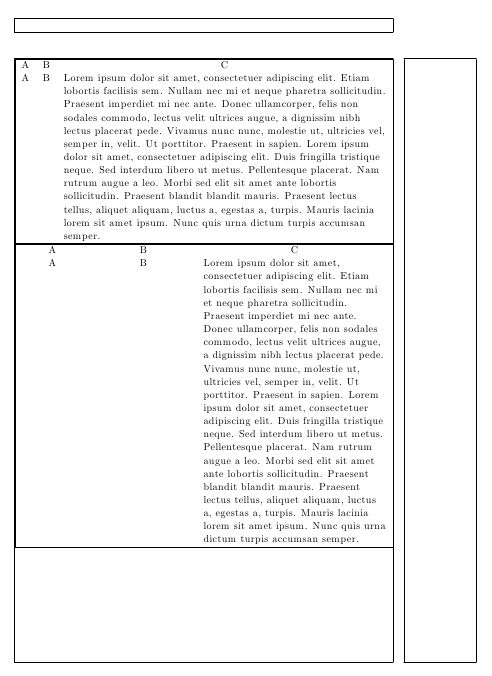 | A | B | C |
|---|---|---|
| A | B | Lorem ipsum dolor sit amet, consectetuer adipiscing elit. Etiam lobortis facilisis sem. Nullam nec mi et neque pharetra sollicitudin. Praesent imperdiet mi nec ante. Donec ullamcorper, felis non sodales commodo, lectus velit ultrices augue, a dignissim nibh lectus placerat pede. Vivamus nunc nunc, molestie ut, ultricies vel, semper in, velit. Ut porttitor. Praesent in sapien. Lorem ipsum dolor sit amet, consectetuer adipiscing elit. Duis fringilla tristique neque. Sed interdum libero ut metus. Pellentesque placerat. Nam rutrum augue a leo. Morbi sed elit sit amet ante lobortis sollicitudin. Praesent blandit blandit mauris. Praesent lectus tellus, aliquet aliquam, luctus a, egestas a, turpis. Mauris lacinia lorem sit amet ipsum. Nunc quis urna dictum turpis accumsan semper. |

| A | B | C |
|---|---|---|
| A | B | Lorem ipsum dolor sit amet, consectetuer adipiscing elit. Etiam lobortis facilisis sem. Nullam nec mi et neque pharetra sollicitudin. Praesent imperdiet mi nec ante. Donec ullamcorper, felis non sodales commodo, lectus velit ultrices augue, a dignissim nibh lectus placerat pede. Vivamus nunc nunc, molestie ut, ultricies vel, semper in, velit. Ut porttitor. Praesent in sapien. Lorem ipsum dolor sit amet, consectetuer adipiscing elit. Duis fringilla tristique neque. Sed interdum libero ut metus. Pellentesque placerat. Nam rutrum augue a leo. Morbi sed elit sit amet ante lobortis sollicitudin. Praesent blandit blandit mauris. Praesent lectus tellus, aliquet aliquam, luctus a, egestas a, turpis. Mauris lacinia lorem sit amet ipsum. Nunc quis urna dictum turpis accumsan semper. |